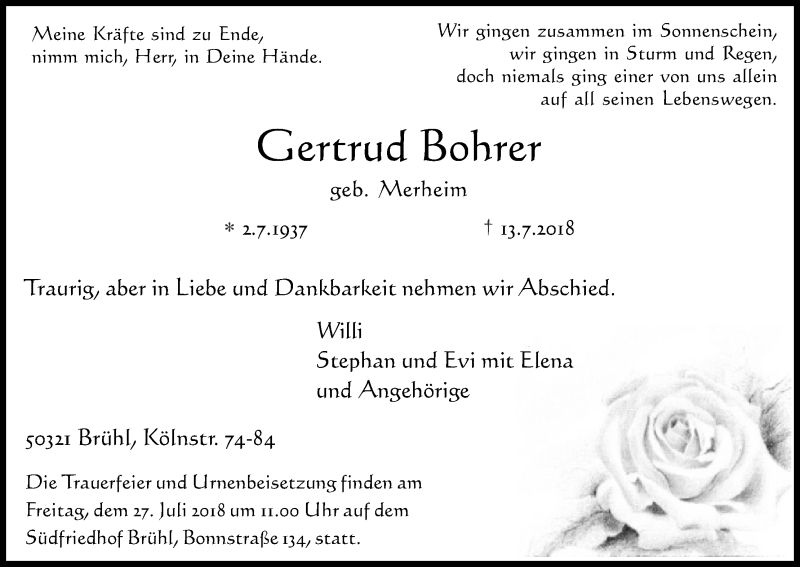 Meine Kräfte sind zu Ende,
nimm mich, Herr, in Deine Hände.

Wir gingen zusammen im Sonnenschein,
wir gingen in Sturm und Regen,
doch niemals ging einer von uns allein
auf all seinen Lebenswegen.

Gertrud Bohrer

geb. Merheim

* 2.7.1937 † 13.7.2018

Traurig, aber in Liebe und Dankbarkeit nehmen wir Abschied.

Willi
Stephan und Evi mit Elena
und Angehörige

50321 Brühl, Kölnstr. 74-84

Die Trauerfeier und Urnenbeisetzung finden am Freitag, dem 27. Juli 2018 um 11.00 Uhr auf dem Südfriedhof Brühl, Bonnstraße 134, statt.